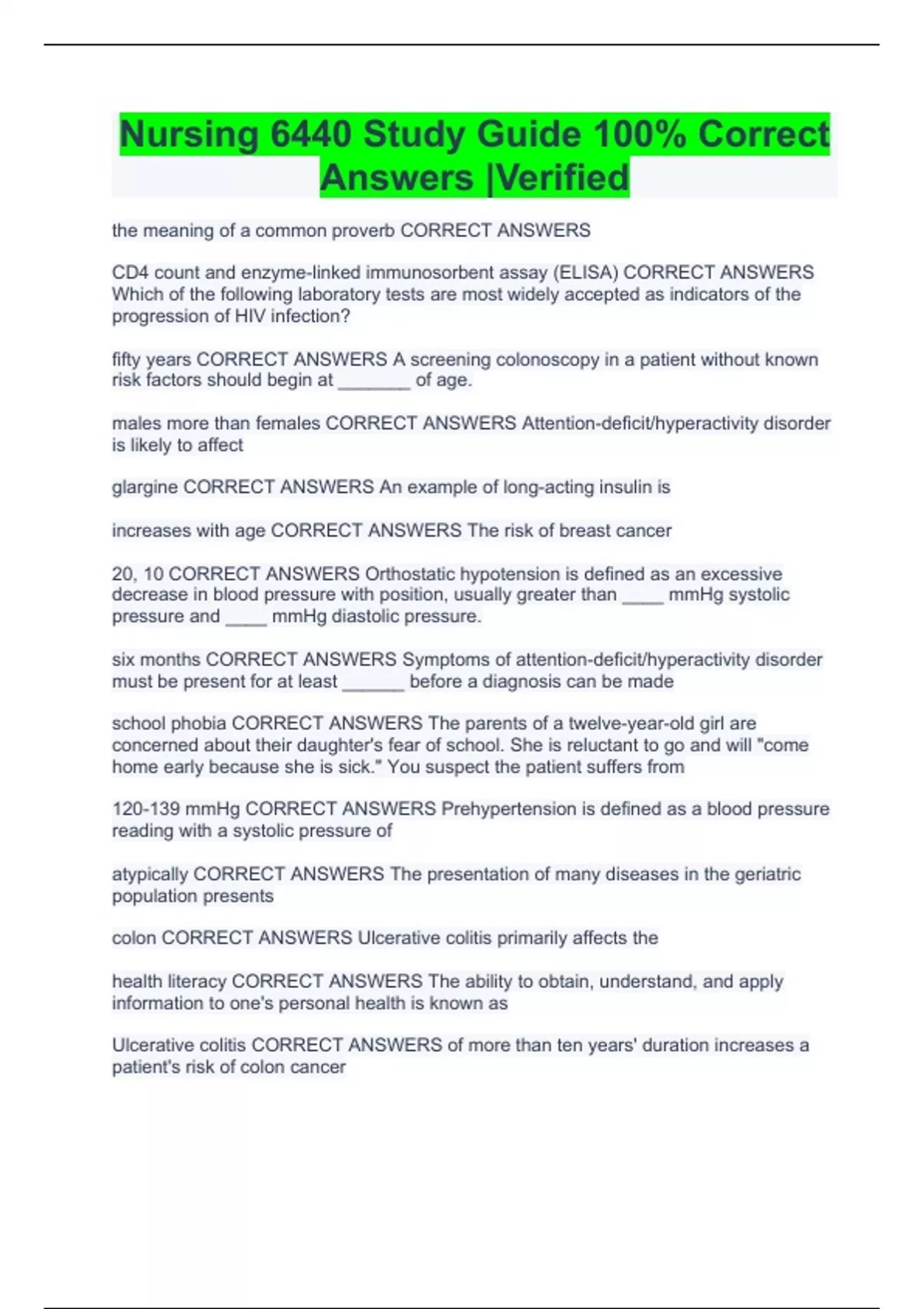 Nursing 6440 Study Guide 100% Correct Answers |Verified

the meaning of a common proverb CORRECT ANSWERS

CD4 count and enzyme-linked immunosorbent assay (ELISA) CORRECT ANSWERS Which of the following laboratory tests are most widely accepted as indicators of the progression of HIV infection?

fifty years CORRECT ANSWERS A screening colonoscopy in a patient without known risk factors should begin at _______ of age.

males more than females CORRECT ANSWERS Attention-deficit/hyperactivity disorder is likely to affect

glargine CORRECT ANSWERS An example of long-acting insulin is

increases with age CORRECT ANSWERS The risk of breast cancer

20, 10 CORRECT ANSWERS Orthostatic hypotension is defined as an excessive decrease in blood pressure with position, usually greater than ____ mmHg systolic pressure and ____ mmHg diastolic pressure.

six months CORRECT ANSWERS Symptoms of attention-deficit/hyperactivity disorder must be present for at least ______ before a diagnosis can be made

school phobia CORRECT ANSWERS The parents of a twelve-year-old girl are concerned about their daughter's fear of school. She is reluctant to go and will "come home early because she is sick." You suspect the patient suffers from

120-139 mmHg CORRECT ANSWERS Prehypertension is defined as a blood pressure reading with a systolic pressure of

atypically CORRECT ANSWERS The presentation of many diseases in the geriatric population presents

colon CORRECT ANSWERS Ulcerative colitis primarily affects the

health literacy CORRECT ANSWERS The ability to obtain, understand, and apply information to one's personal health is known as

Ulcerative colitis CORRECT ANSWERS of more than ten years' duration increases a patient's risk of colon cancer